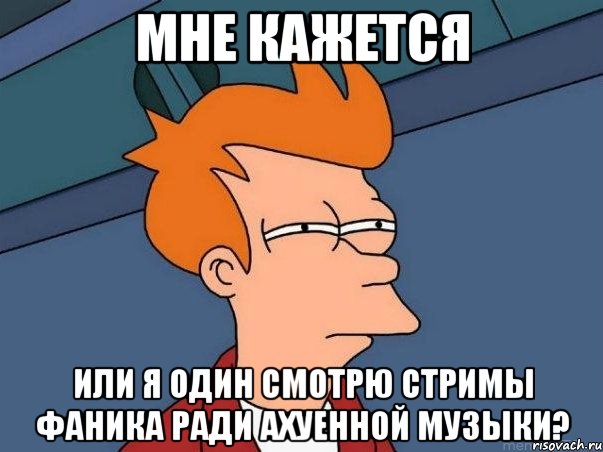 МНЕ КАЖЕТСЯ

ИЛИ Я ОДИН СМОТРЮ СТРИМЫ ФАНИКА РАДИ АХУЕННОЙ МУЗЫКИ?

risovach.ru